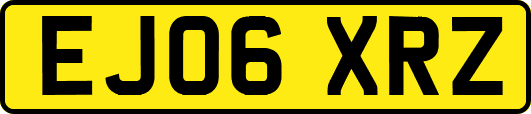 EJ06 XRZ